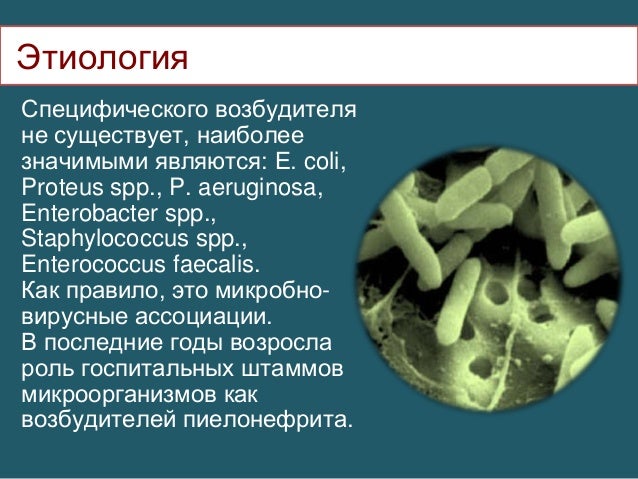 Этиология

Специфического возбудителя не существует, наиболее значимыми являются: E. coli, Proteus spp., P. aeruginosa, Enterobacter spp., Staphylococcus spp., Enterococcus faecalis.
Как правило, это микробно-вирусные ассоциации.
В последние годы возросла роль госпитальных штаммов микроорганизмов как возбудителей пиелонефрита.